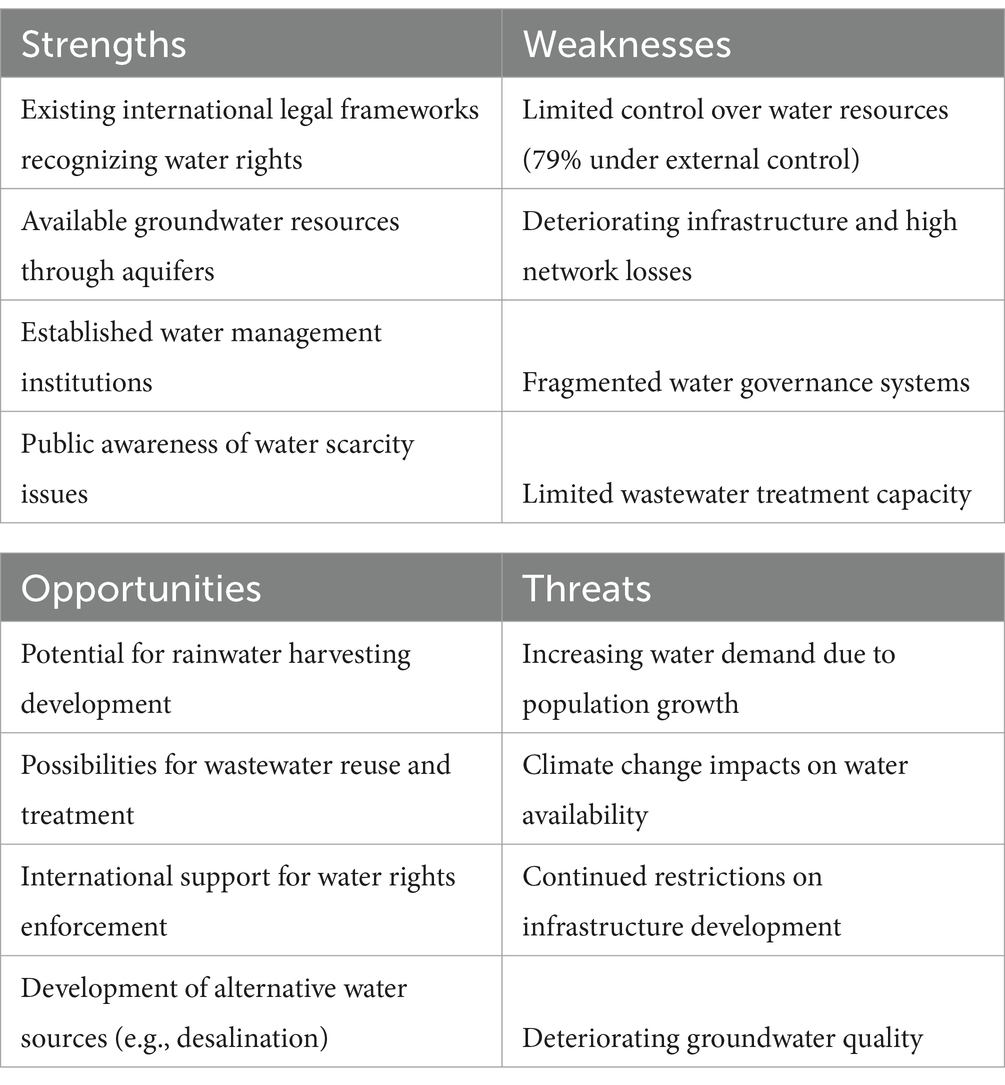 | Strengths | Weaknesses |
|---|---|
| Existing international legal frameworks recognizing water rights | Limited control over water resources (79% under external control) |
| Available groundwater resources through aquifers | Deteriorating infrastructure and high network losses |
| Established water management institutions | Fragmented water governance systems |
| Public awareness of water scarcity issues | Limited wastewater treatment capacity |

| Opportunities | Threats |
|---|---|
| Potential for rainwater harvesting development | Increasing water demand due to population growth |
| Possibilities for wastewater reuse and treatment | Climate change impacts on water availability |
| International support for water rights enforcement | Continued restrictions on infrastructure development |
| Development of alternative water sources (e.g., desalination) | Deteriorating groundwater quality |